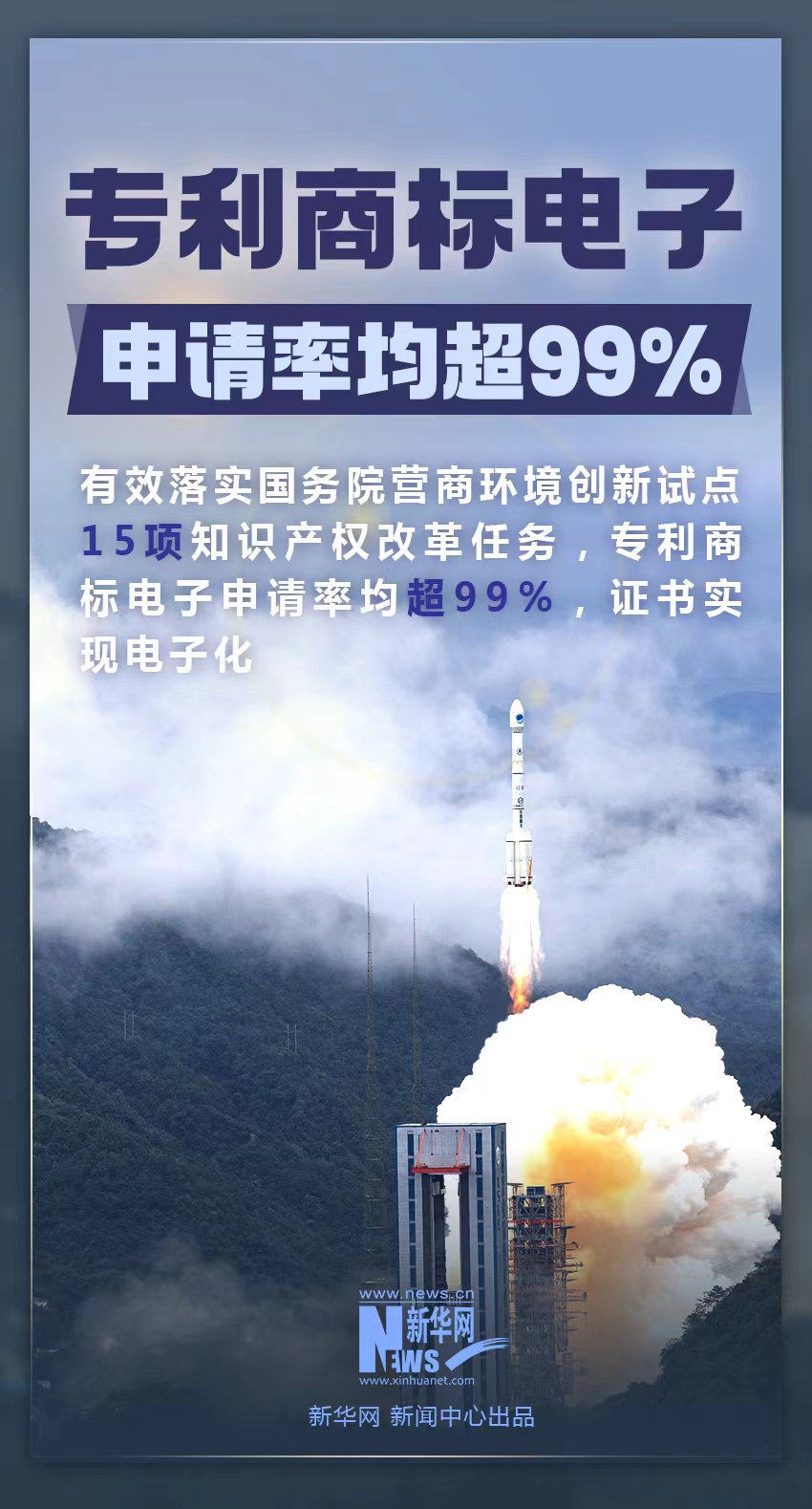 专利商标电子

申请率均超99%

有效落实国务院营商环境创新试点15项知识产权改革任务，专利商标电子申请率均超99%，证书实现电子化

www.news.cn
新华网
NEWS
www.xinhuanet.com

新华网 新闻中心出品